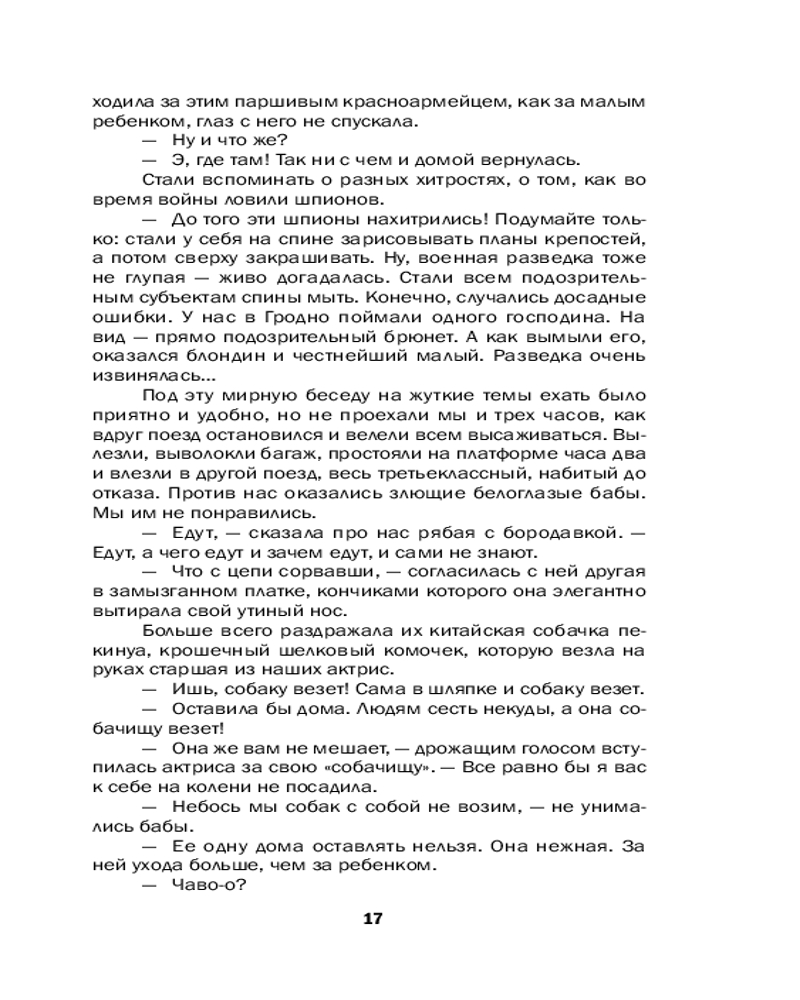 ходила за этим паршивым красноармейцем, как за малым ребенком, глаз с него не спускала.

— Ну и что же?

— Э, где там! Так ни с чем и домой вернулась.

Стали вспоминать о разных хитростях, о том, как во время войны ловили шпионов.

— До того эти шпионы нахитрились! Подумайте только: стали у себя на спине зарисовывать планы крепостей, а потом сверху закрашивать. Ну, военная разведка тоже не глупая — живо догадалась. Стали всем подозрительным субъектам спины мыть. Конечно, случались досадные ошибки. У нас в Гродно поймали одного господина. На вид — прямо подозрительный брюнет. А как вымыли его, оказался блондин и честнейший малый. Разведка очень извинялась...

Под эту мирную беседу на жуткие темы ехать было приятно и удобно, но не проехали мы и трех часов, как вдруг поезд остановился и велели всем высаживаться. Вылезли, выволокли багаж, простояли на платформе часа два и влезли в другой поезд, весь третьеклассный, набитый до отказа. Против нас оказались злющие белоглазые бабы. Мы им не понравились.

— Едут, — сказала про нас рябая с бородавкой. — Едут, а чего едут и зачем едут, и сами не знают.

— Что с цепи сорвавши, — согласилась с ней другая в замызганном платке, кончиками которого она элегантно вытирала свой утиный нос.

Больше всего раздражала их китайская собачка пекинуа, крошечный шелковый комочек, которую везла на руках старшая из наших актрис.

— Ишь, собаку везет! Сама в шляпке и собаку везет.

— Оставила бы дома. Людям сесть некуды, а она собачищу везет!

— Она же вам не мешает, — дрожащим голосом вступилась актриса за свою «собачищу». — Все равно бы я вас к себе на колени не посадила.

— Небось мы собак с собой не возим, — не унимались бабы.

— Ее одну дома оставлять нельзя. Она нежная. За ней ухода больше, чем за ребенком.

— Чаво-о?

17